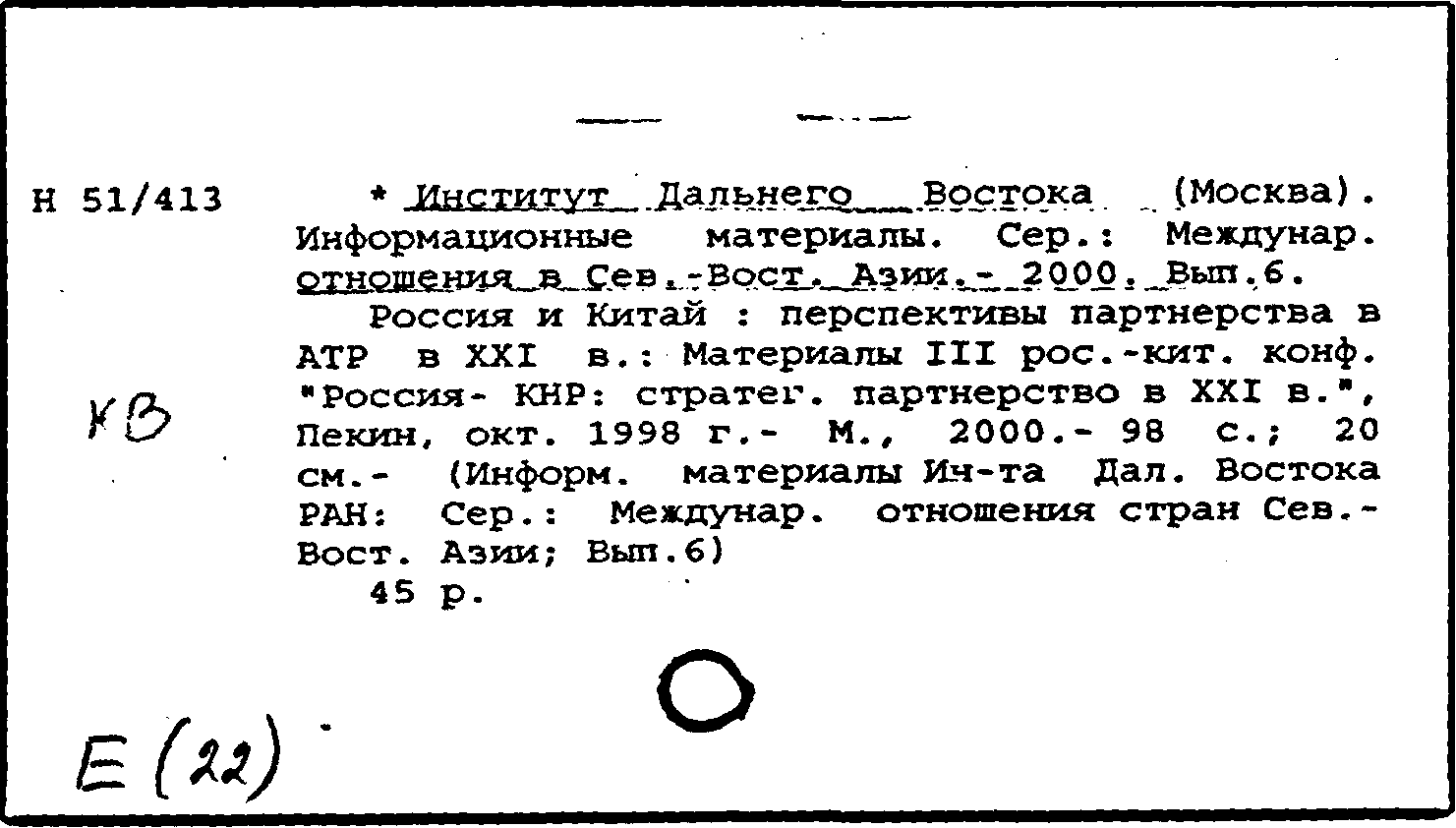 Н 51/413

* Институт Дальнего Востока (Москва). Информационные материалы. Сер.: Междунар. отношения в Сев.-Вост. Азии.- 2000. Вып.6.

Россия и Китай : перспективы партнерства в АТР в XXI в.: Материалы III рос.-кит. конф. "Россия- КНР: стратег. партнерство в XXI в.", Пекин, окт. 1998 г.- М., 2000.- 98 с.; 20 см.- (Информ. материалы Ин-та Дал. Востока РАН: Сер.: Междунар. отношения стран Сев.-Вост. Азии; Вып.6)

45 р.

КВ

Е (22)